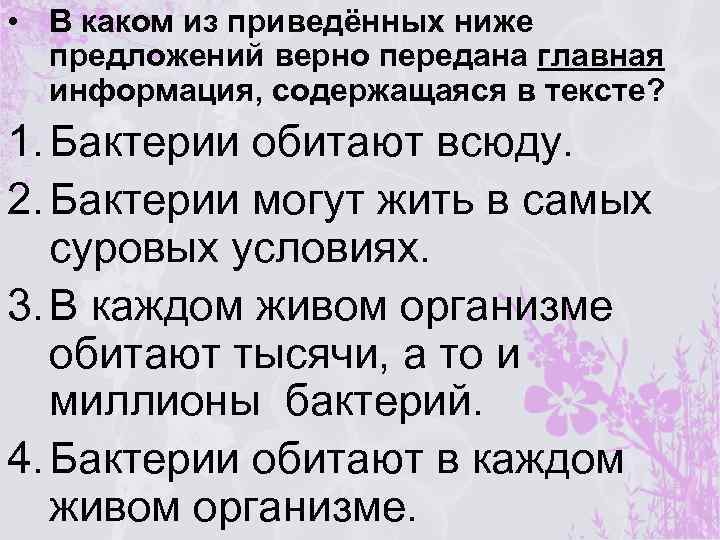 • В каком из приведённых ниже предложений верно передана главная информация, содержащаяся в тексте?

1. Бактерии обитают всюду.
2. Бактерии могут жить в самых суровых условиях.
3. В каждом живом организме обитают тысячи, а то и миллионы бактерий.
4. Бактерии обитают в каждом живом организме.